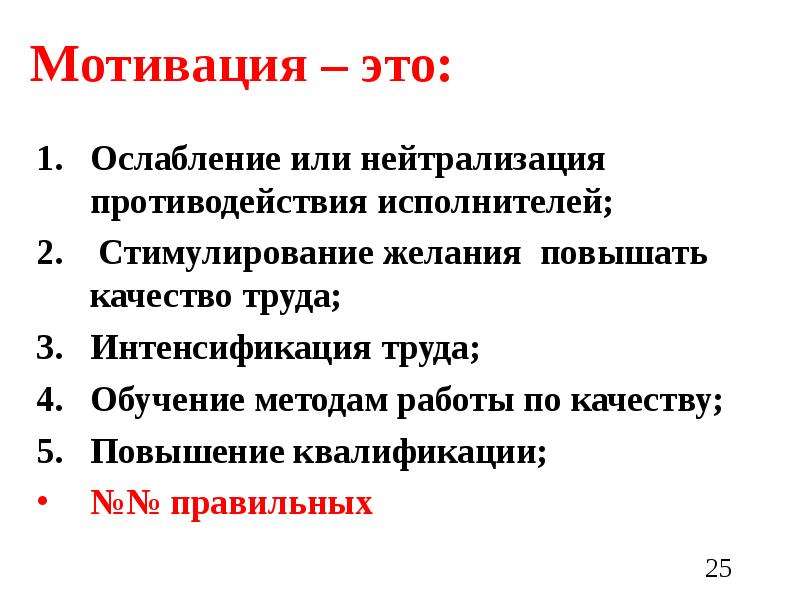 Мотивация – это:

1. Ослабление или нейтрализация противодействия исполнителей;
2. Стимулирование желания повышать качество труда;
3. Интенсификация труда;
4. Обучение методам работы по качеству;
5. Повышение квалификации;
• №№ правильных

25